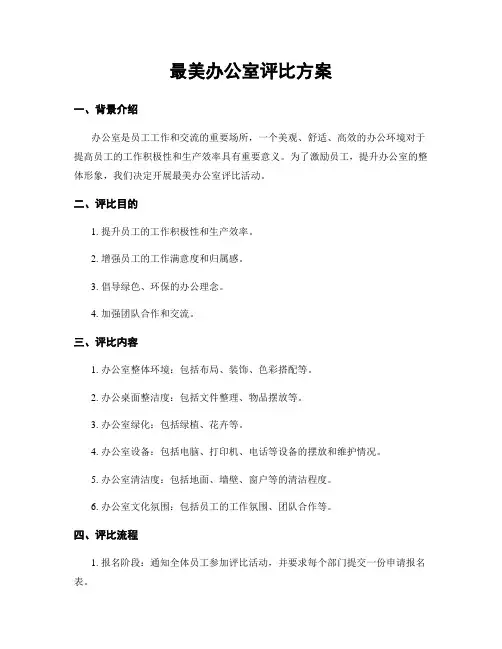 最美办公室评比方案

一、背景介绍

办公室是员工工作和交流的重要场所，一个美观、舒适、高效的办公环境对于提高员工的工作积极性和生产效率具有重要意义。为了激励员工，提升办公室的整体形象，我们决定开展最美办公室评比活动。

二、评比目的

1. 提升员工的工作积极性和生产效率。

2. 增强员工的工作满意度和归属感。

3. 倡导绿色、环保的办公理念。

4. 加强团队合作和交流。

三、评比内容

1. 办公室整体环境：包括布局、装饰、色彩搭配等。

2. 办公桌面整洁度：包括文件整理、物品摆放等。

3. 办公室绿化：包括绿植、花卉等。

4. 办公室设备：包括电脑、打印机、电话等设备的摆放和维护情况。

5. 办公室清洁度：包括地面、墙壁、窗户等的清洁程度。

6. 办公室文化氛围：包括员工的工作氛围、团队合作等。

四、评比流程

1. 报名阶段：通知全体员工参加评比活动，并要求每个部门提交一份申请报名表。